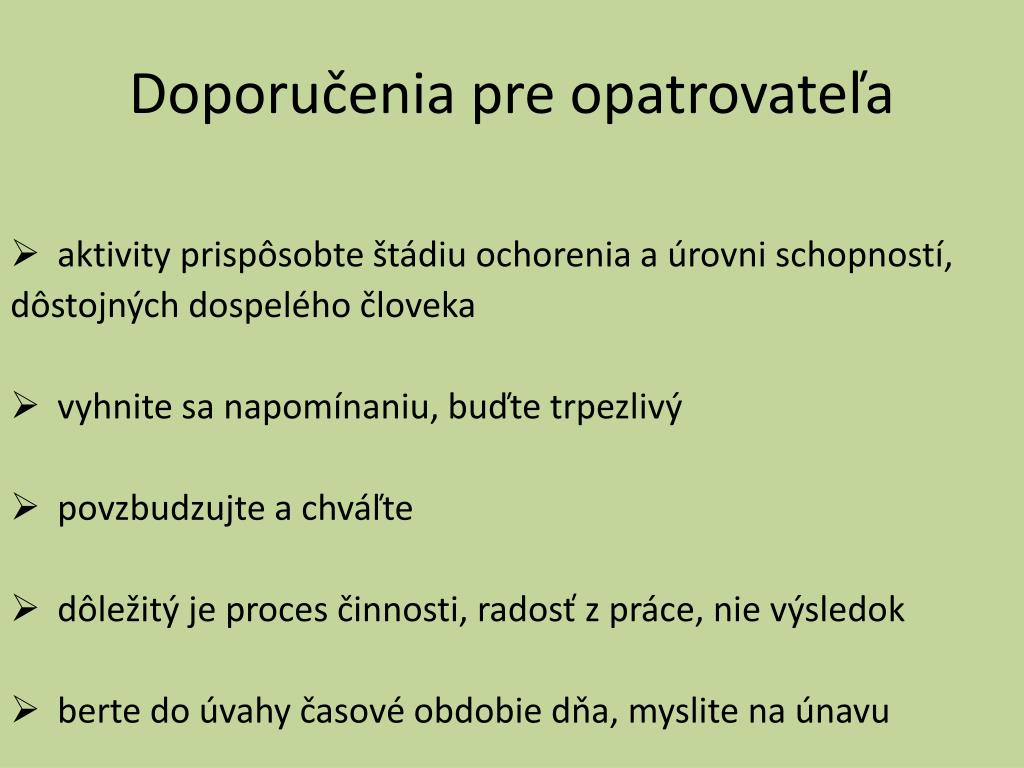 Doporučenia pre opatrovateľa

➢ aktivity prispôsobte štádiu ochorenia a úrovni schopností, dôstojných dospelého človeka

➢ vyhnite sa napomínaniu, buďte trpezlivý

➢ povzbudzujte a chváľte

➢ dôležitý je proces činnosti, radosť z práce, nie výsledok

➢ berte do úvahy časové obdobie dňa, myslite na únavu